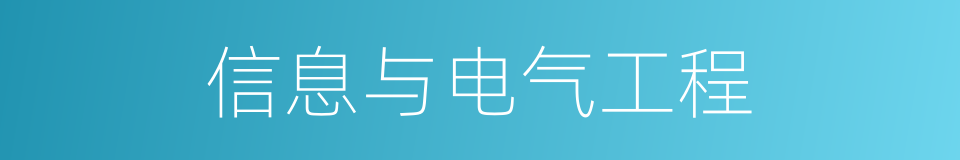 信息与电气工程